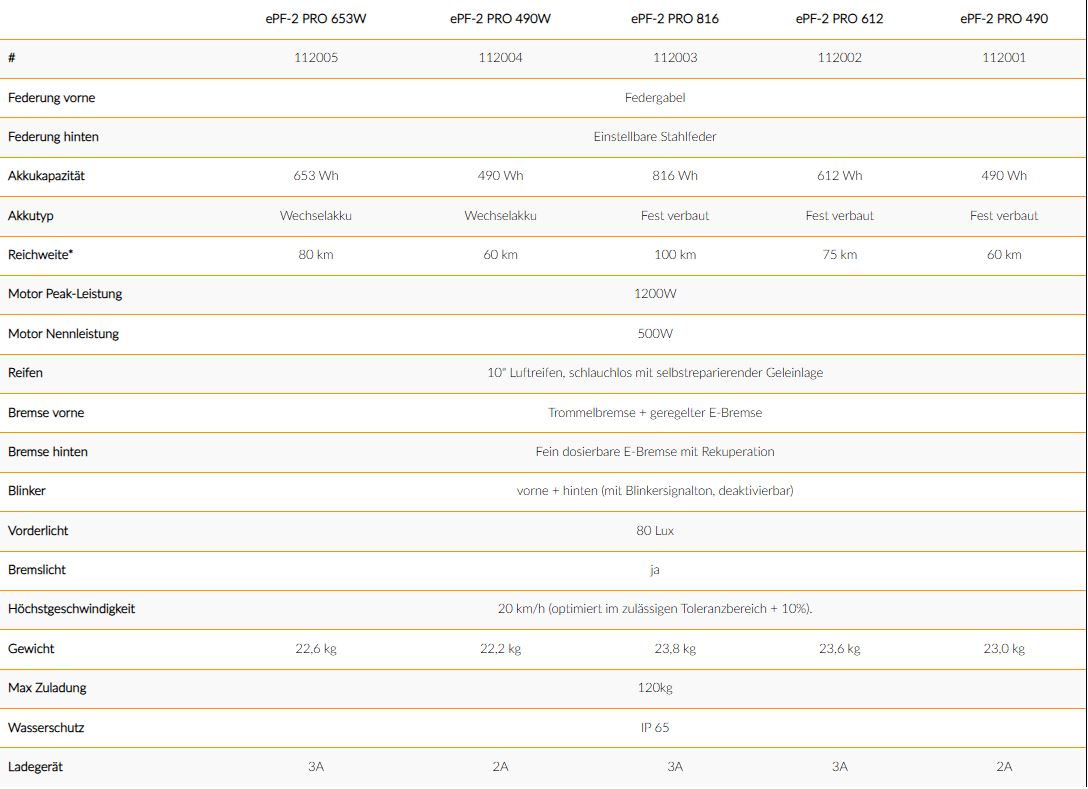 |  | ePF-2 PRO 653W | ePF-2 PRO 490W | ePF-2 PRO 816 | ePF-2 PRO 612 | ePF-2 PRO 490 |
|---|---|---|---|---|---|
| # | 112005 | 112004 | 112003 | 112002 | 112001 |
| Federung vorne | Federgabel | | | | |
| Federung hinten | Einstellbare Stahlfeder | | | | |
| Akkukapazität | 653 Wh | 490 Wh | 816 Wh | 612 Wh | 490 Wh |
| Akkutyp | Wechselakku | Wechselakku | Fest verbaut | Fest verbaut | Fest verbaut |
| Reichweite* | 80 km | 60 km | 100 km | 75 km | 60 km |
| Motor Peak-Leistung | 1200W | | | | |
| Motor Nennleistung | 500W | | | | |
| Reifen | 10" Luftreifen, schlauchlos mit selbstreparierender Geleinlage | | | | |
| Bremse vorne | Trommelbremse + geregelter E-Bremse | | | | |
| Bremse hinten | Fein dosierbare E-Bremse mit Rekuperation | | | | |
| Blinker | vorne + hinten (mit Blinkersignalton, deaktivierbar) | | | | |
| Vorderlicht | 80 Lux | | | | |
| Bremslicht | ja | | | | |
| Höchstgeschwindigkeit | 20 km/h (optimiert im zulässigen Toleranzbereich + 10%). | | | | |
| Gewicht | 22,6 kg | 22,2 kg | 23,8 kg | 23,6 kg | 23,0 kg |
| Max Zuladung | 120kg | | | | |
| Wasserschutz | IP 65 | | | | |
| Ladegerät | 3A | 2A | 3A | 3A | 2A |